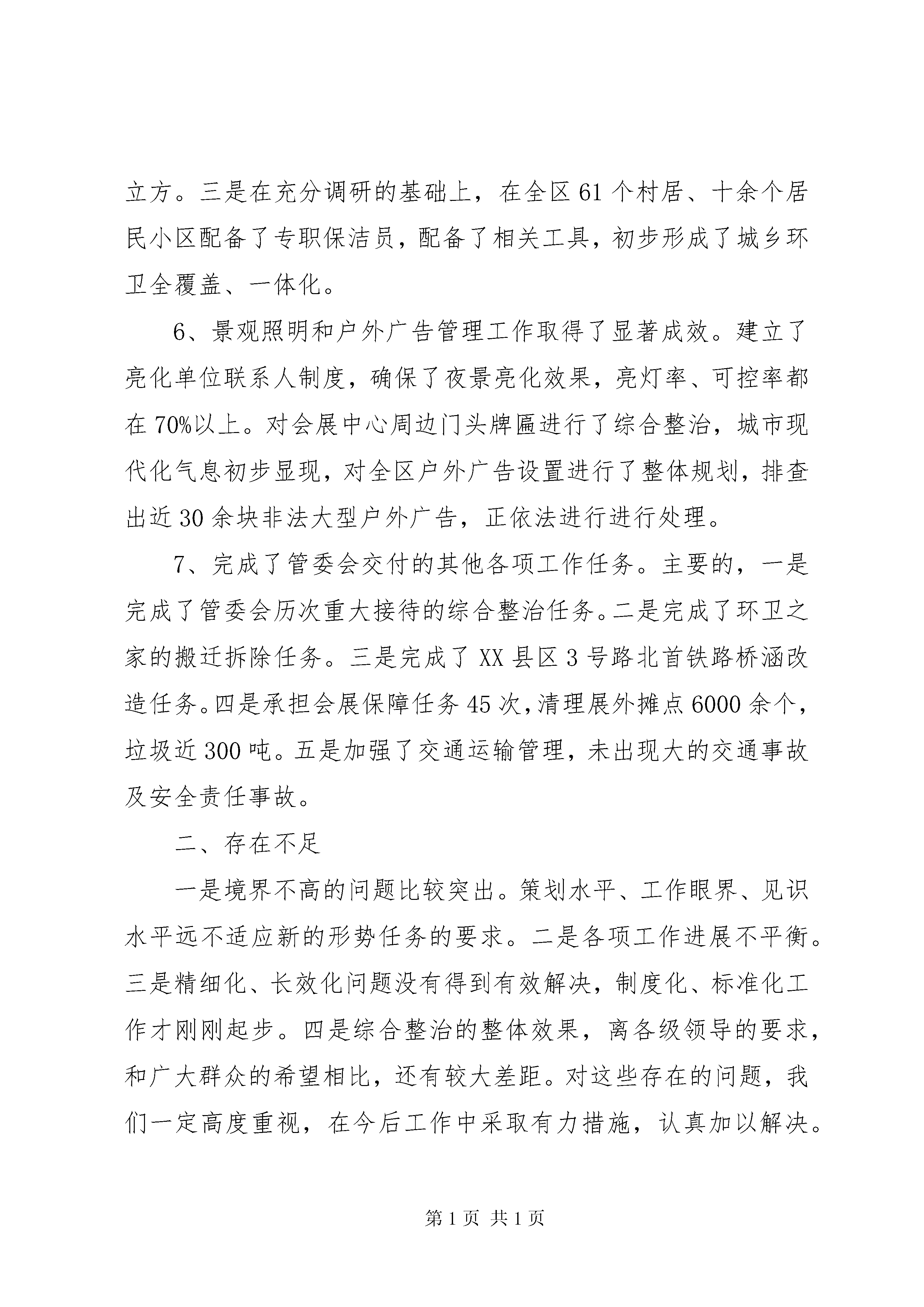 立方。三是在充分调研的基础上，在全区61个村居、十余个居民小区配备了专职保洁员，配备了相关工具，初步形成了城乡环卫全覆盖、一体化。

6、景观照明和户外广告管理工作取得了显著成效。建立了亮化单位联系人制度，确保了夜景亮化效果，亮灯率、可控率都在70%以上。对会展中心周边门头牌匾进行了综合整治，城市现代化气息初步显现，对全区户外广告设置进行了整体规划，排查出近30余块非法大型户外广告，正依法进行进行处理。

7、完成了管委会交付的其他各项工作任务。主要的，一是完成了管委会历次重大接待的综合整治任务。二是完成了环卫之家的搬迁拆除任务。三是完成了XX县区3号路北首铁路桥涵改造任务。四是承担会展保障任务45次，清理展外摊点6000余个，垃圾近300吨。五是加强了交通运输管理，未出现大的交通事故及安全责任事故。

二、存在不足

一是境界不高的问题比较突出。策划水平、工作眼界、见识水平远不适应新的形势任务的要求。二是各项工作进展不平衡。三是精细化、长效化问题没有得到有效解决，制度化、标准化工作才刚刚起步。四是综合整治的整体效果，离各级领导的要求，和广大群众的希望相比，还有较大差距。对这些存在的问题，我们一定高度重视，在今后工作中采取有力措施，认真加以解决。

第1页 共1页